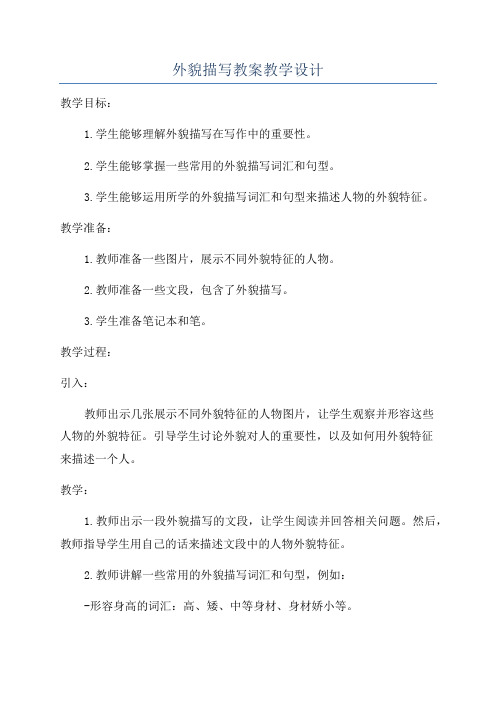 外貌描写教案教学设计

教学目标：

1.学生能够理解外貌描写在写作中的重要性。

2.学生能够掌握一些常用的外貌描写词汇和句型。

3.学生能够运用所学的外貌描写词汇和句型来描述人物的外貌特征。

教学准备：

1.教师准备一些图片，展示不同外貌特征的人物。

2.教师准备一些文段，包含了外貌描写。

3.学生准备笔记本和笔。

教学过程：

引入：

教师出示几张展示不同外貌特征的人物图片，让学生观察并形容这些人物的外貌特征。引导学生讨论外貌对人的重要性，以及如何用外貌特征来描述一个人。

教学：

1.教师出示一段外貌描写的文段，让学生阅读并回答相关问题。然后，教师指导学生用自己的话来描述文段中的人物外貌特征。

2.教师讲解一些常用的外貌描写词汇和句型，例如：

-形容身高的词汇：高、矮、中等身材、身材娇小等。